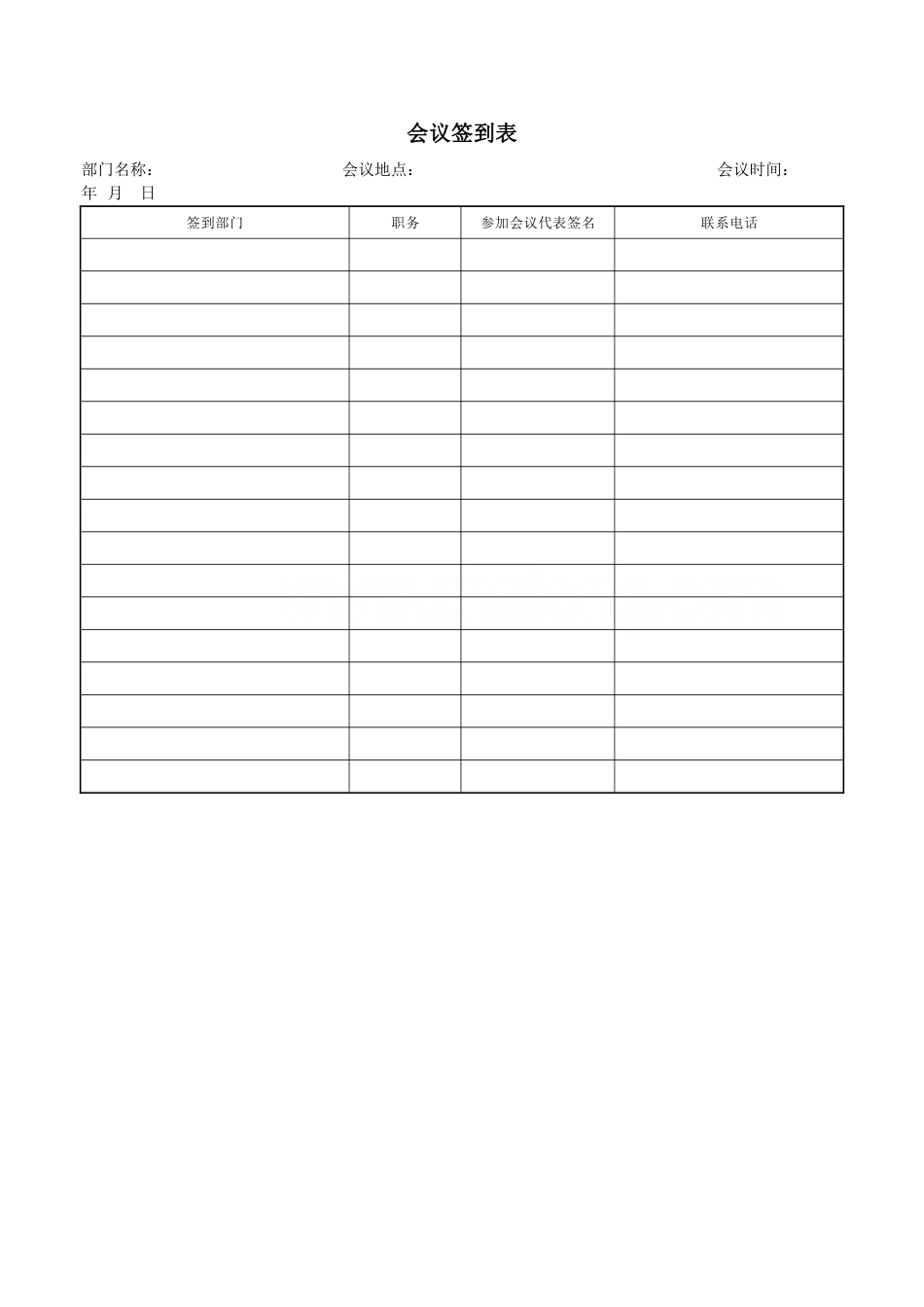 会议签到表

部门名称： 会议地点： 会议时间：

年 月 日

| 签到部门 | 职务 | 参加会议代表签名 | 联系电话 |
|---|---|---|---|
|  |  |  |  |
|  |  |  |  |
|  |  |  |  |
|  |  |  |  |
|  |  |  |  |
|  |  |  |  |
|  |  |  |  |
|  |  |  |  |
|  |  |  |  |
|  |  |  |  |
|  |  |  |  |
|  |  |  |  |
|  |  |  |  |
|  |  |  |  |
|  |  |  |  |
|  |  |  |  |
|  |  |  |  |